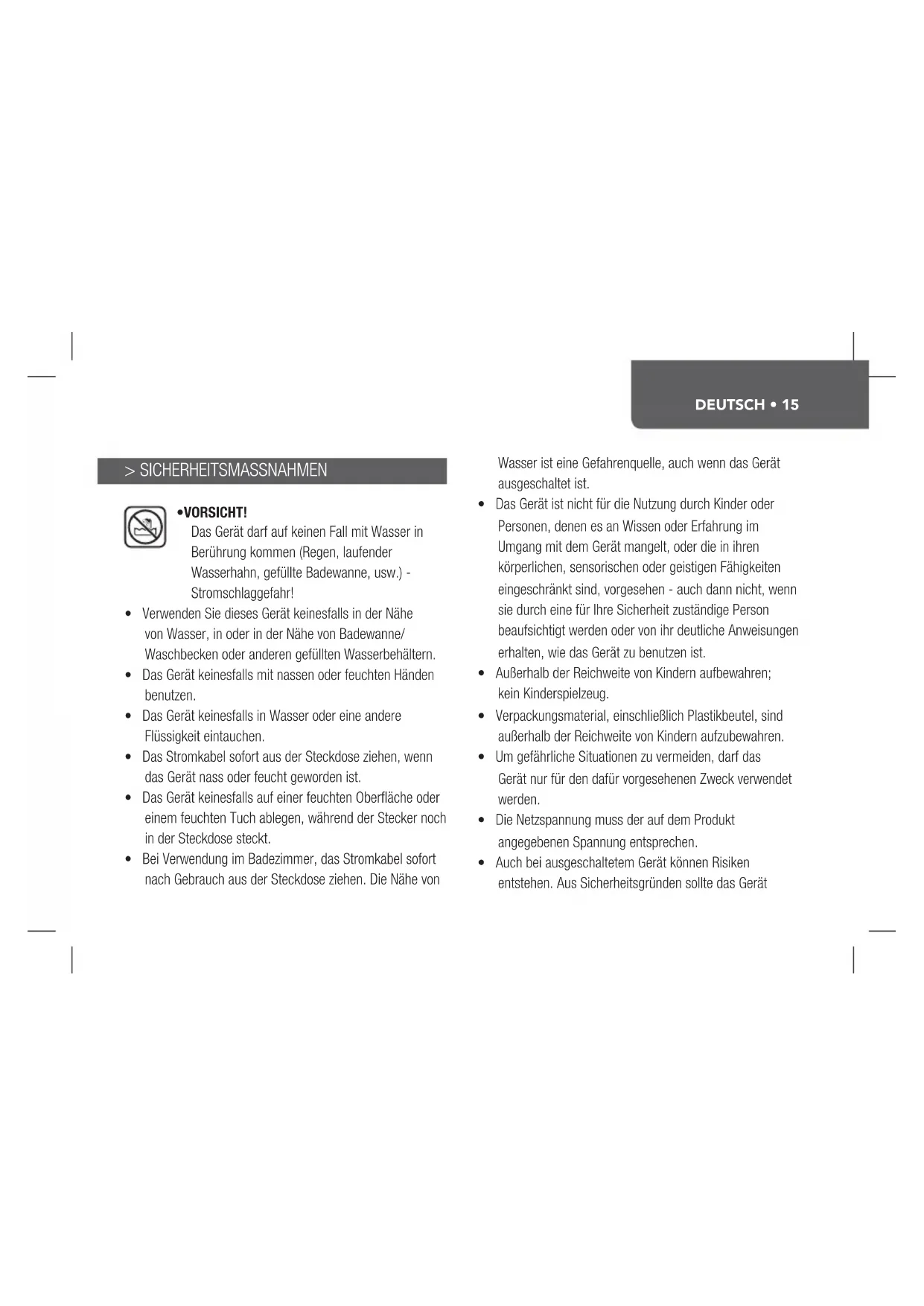 DEUTSCH • 15

> SICHERHEITSMASSNAHMEN

•VORSICHT!
Das Gerät darf auf keinen Fall mit Wasser in Berührung kommen (Regen, laufender Wasserhahn, gefüllte Badewanne, usw.) - Stromschlaggefahr!

• Verwenden Sie dieses Gerät keinesfalls in der Nähe von Wasser, in oder in der Nähe von Badewanne/ Waschbecken oder anderen gefüllten Wasserbehältern.
• Das Gerät keinesfalls mit nassen oder feuchten Händen benutzen.
• Das Gerät keinesfalls in Wasser oder eine andere Flüssigkeit eintauchen.
• Das Stromkabel sofort aus der Steckdose ziehen, wenn das Gerät nass oder feucht geworden ist.
• Das Gerät keinesfalls auf einer feuchten Oberfläche oder einem feuchten Tuch ablegen, während der Stecker noch in der Steckdose steckt.
• Bei Verwendung im Badezimmer, das Stromkabel sofort nach Gebrauch aus der Steckdose ziehen. Die Nähe von Wasser ist eine Gefahrenquelle, auch wenn das Gerät ausgeschaltet ist.
• Das Gerät ist nicht für die Nutzung durch Kinder oder Personen, denen es an Wissen oder Erfahrung im Umgang mit dem Gerät mangelt, oder die in ihren körperlichen, sensorischen oder geistigen Fähigkeiten eingeschränkt sind, vorgesehen - auch dann nicht, wenn sie durch eine für Ihre Sicherheit zuständige Person beaufsichtigt werden oder von ihr deutliche Anweisungen erhalten, wie das Gerät zu benutzen ist.
• Außerhalb der Reichweite von Kindern aufbewahren; kein Kinderspielzeug.
• Verpackungsmaterial, einschließlich Plastikbeutel, sind außerhalb der Reichweite von Kindern aufzubewahren.
• Um gefährliche Situationen zu vermeiden, darf das Gerät nur für den dafür vorgesehenen Zweck verwendet werden.
• Die Netzspannung muss der auf dem Produkt angegebenen Spannung entsprechen.
• Auch bei ausgeschaltetem Gerät können Risiken entstehen. Aus Sicherheitsgründen sollte das Gerät